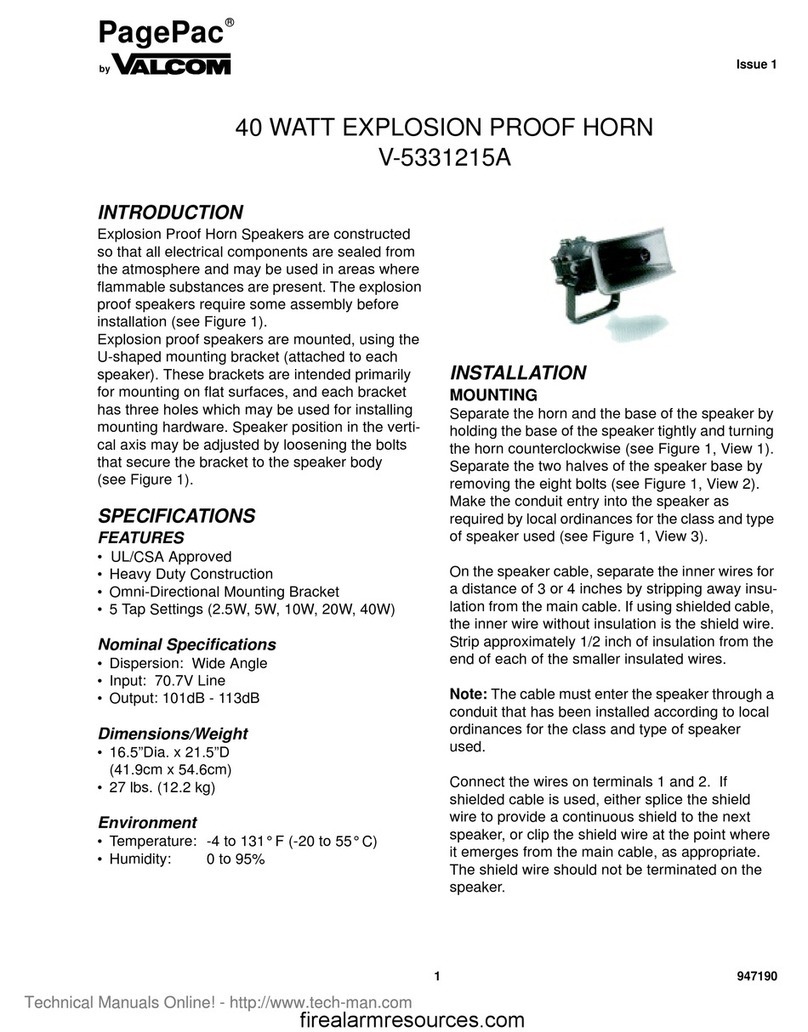 PagePac®
by VALCOM

Issue 1

40 WATT EXPLOSION PROOF HORN
V-5331215A

INTRODUCTION
Explosion Proof Horn Speakers are constructed so that all electrical components are sealed from the atmosphere and may be used in areas where flammable substances are present. The explosion proof speakers require some assembly before installation (see Figure 1).
Explosion proof speakers are mounted, using the U-shaped mounting bracket (attached to each speaker). These brackets are intended primarily for mounting on flat surfaces, and each bracket has three holes which may be used for installing mounting hardware. Speaker position in the vertical axis may be adjusted by loosening the bolts that secure the bracket to the speaker body (see Figure 1).

SPECIFICATIONS
FEATURES
• UL/CSA Approved
• Heavy Duty Construction
• Omni-Directional Mounting Bracket
• 5 Tap Settings (2.5W, 5W, 10W, 20W, 40W)

Nominal Specifications
• Dispersion: Wide Angle
• Input: 70.7V Line
• Output: 101dB - 113dB

Dimensions/Weight
• 16.5"Dia. x 21.5"D (41.9cm x 54.6cm)
• 27 lbs. (12.2 kg)

Environment
• Temperature: -4 to 131° F (-20 to 55° C)
• Humidity: 0 to 95%

INSTALLATION
MOUNTING
Separate the horn and the base of the speaker by holding the base of the speaker tightly and turning the horn counterclockwise (see Figure 1, View 1). Separate the two halves of the speaker base by removing the eight bolts (see Figure 1, View 2). Make the conduit entry into the speaker as required by local ordinances for the class and type of speaker used (see Figure 1, View 3).

On the speaker cable, separate the inner wires for a distance of 3 or 4 inches by stripping away insulation from the main cable. If using shielded cable, the inner wire without insulation is the shield wire. Strip approximately 1/2 inch of insulation from the end of each of the smaller insulated wires.

Note: The cable must enter the speaker through a conduit that has been installed according to local ordinances for the class and type of speaker used.

Connect the wires on terminals 1 and 2. If shielded cable is used, either splice the shield wire to provide a continuous shield to the next speaker, or clip the shield wire at the point where it emerges from the main cable, as appropriate. The shield wire should not be terminated on the speaker.

1

947190

Technical Manuals Online! - http://www.tech-man.com

firealarmresources.com